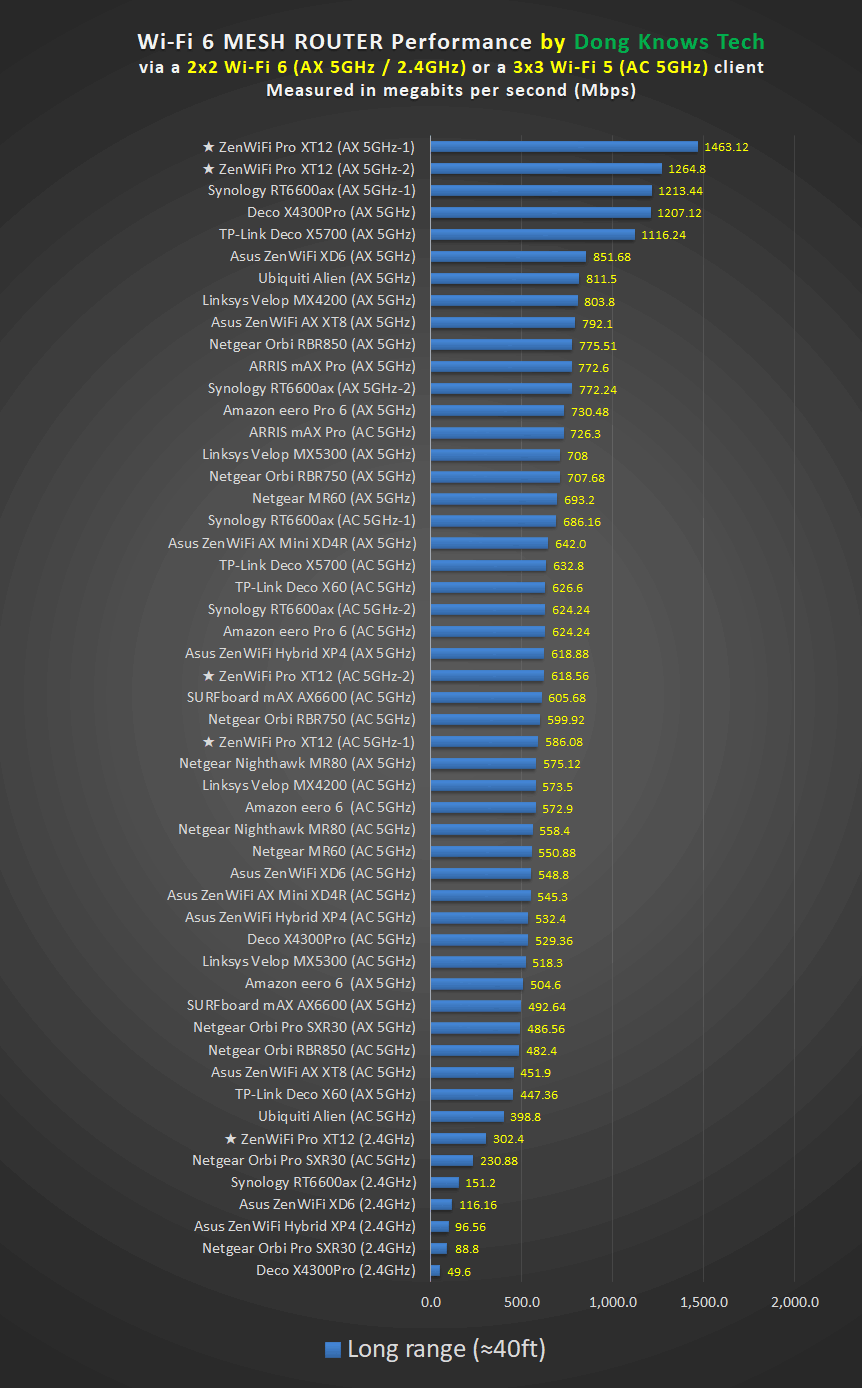 Wi-Fi 6 MESH ROUTER Performance by Dong Knows Tech
via a 2x2 Wi-Fi 6 (AX 5GHz / 2.4GHz) or a 3x3 Wi-Fi 5 (AC 5GHz) client
Measured in megabits per second (Mbps)

★ ZenWiFi Pro XT12 (AX 5GHz-1) 1463.12
★ ZenWiFi Pro XT12 (AX 5GHz-2) 1264.8
Synology RT6600ax (AX 5GHz-1) 1213.44
Deco X4300Pro (AX 5GHz) 1207.12
TP-Link Deco X5700 (AX 5GHz) 1116.24
Asus ZenWiFi XD6 (AX 5GHz) 851.68
Ubiquiti Alien (AX 5GHz) 811.5
Linksys Velop MX4200 (AX 5GHz) 803.8
Asus ZenWiFi AX XT8 (AX 5GHz) 792.1
Netgear Orbi RBR850 (AX 5GHz) 775.51
ARRIS mAX Pro (AX 5GHz) 772.6
Synology RT6600ax (AX 5GHz-2) 772.24
Amazon eero Pro 6 (AX 5GHz) 730.48
ARRIS mAX Pro (AC 5GHz) 726.3
Linksys Velop MX5300 (AX 5GHz) 708
Netgear Orbi RBR750 (AX 5GHz) 707.68
Netgear MR60 (AX 5GHz) 693.2
Synology RT6600ax (AC 5GHz-1) 686.16
Asus ZenWiFi AX Mini XD4R (AX 5GHz) 642.0
TP-Link Deco X5700 (AC 5GHz) 632.8
TP-Link Deco X60 (AC 5GHz) 626.6
Synology RT6600ax (AC 5GHz-2) 624.24
Amazon eero Pro 6 (AC 5GHz) 624.24
Asus ZenWiFi Hybrid XP4 (AX 5GHz) 618.88
★ ZenWiFi Pro XT12 (AC 5GHz-2) 618.56
SURFboard mAX AX6600 (AC 5GHz) 605.68
Netgear Orbi RBR750 (AC 5GHz) 599.92
★ ZenWiFi Pro XT12 (AC 5GHz-1) 586.08
Netgear Nighthawk MR80 (AX 5GHz) 575.12
Linksys Velop MX4200 (AC 5GHz) 573.5
Amazon eero 6 (AC 5GHz) 572.9
Netgear Nighthawk MR80 (AC 5GHz) 558.4
Netgear MR60 (AC 5GHz) 550.88
Asus ZenWiFi XD6 (AC 5GHz) 548.8
Asus ZenWiFi AX Mini XD4R (AC 5GHz) 545.3
Asus ZenWiFi Hybrid XP4 (AC 5GHz) 532.4
Deco X4300Pro (AC 5GHz) 529.36
Linksys Velop MX5300 (AC 5GHz) 518.3
Amazon eero 6 (AX 5GHz) 504.6
SURFboard mAX AX6600 (AX 5GHz) 492.64
Netgear Orbi Pro SXR30 (AX 5GHz) 486.56
Netgear Orbi RBR850 (AC 5GHz) 482.4
Asus ZenWiFi AX XT8 (AC 5GHz) 451.9
TP-Link Deco X60 (AX 5GHz) 447.36
Ubiquiti Alien (AC 5GHz) 398.8
★ ZenWiFi Pro XT12 (2.4GHz) 302.4
Netgear Orbi Pro SXR30 (AC 5GHz) 230.88
Synology RT6600ax (2.4GHz) 151.2
Asus ZenWiFi XD6 (2.4GHz) 116.16
Asus ZenWiFi Hybrid XP4 (2.4GHz) 96.56
Netgear Orbi Pro SXR30 (2.4GHz) 88.8
Deco X4300Pro (2.4GHz) 49.6

0.0 500.0 1,000.0 1,500.0 2,000.0

Long range (≈40ft)